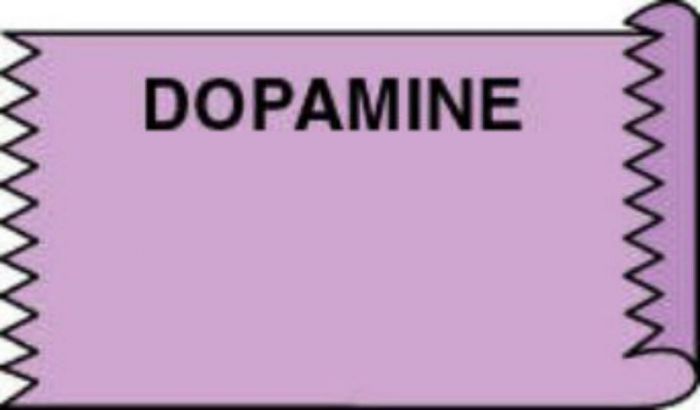 DOPAMINE